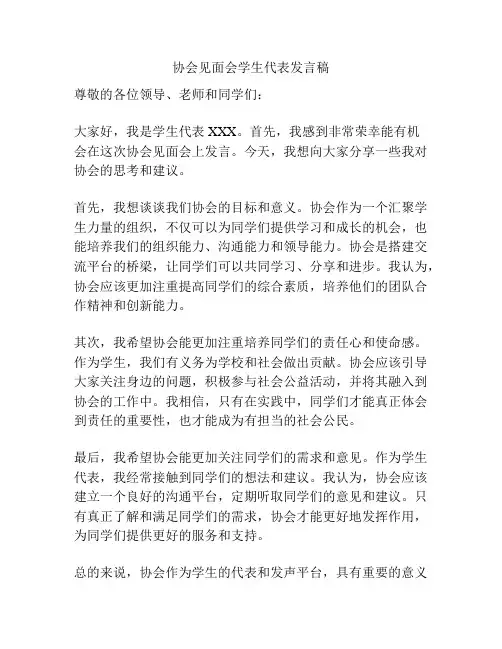 协会见面会学生代表发言稿

尊敬的各位领导、老师和同学们：

大家好，我是学生代表 XXX。首先，我感到非常荣幸能有机会在这次协会见面会上发言。今天，我想向大家分享一些我对协会的思考和建议。

首先，我想谈谈我们协会的目标和意义。协会作为一个汇聚学生力量的组织，不仅可以为同学们提供学习和成长的机会，也能培养我们的组织能力、沟通能力和领导能力。协会是搭建交流平台的桥梁，让同学们可以共同学习、分享和进步。我认为，协会应该更加注重提高同学们的综合素质，培养他们的团队合作精神和创新能力。

其次，我希望协会能更加注重培养同学们的责任心和使命感。作为学生，我们有义务为学校和社会做出贡献。协会应该引导大家关注身边的问题，积极参与社会公益活动，并将其融入到协会的工作中。我相信，只有在实践中，同学们才能真正体会到责任的重要性，也才能成为有担当的社会公民。

最后，我希望协会能更加关注同学们的需求和意见。作为学生代表，我经常接触到同学们的想法和建议。我认为，协会应该建立一个良好的沟通平台，定期听取同学们的意见和建议。只有真正了解和满足同学们的需求，协会才能更好地发挥作用，为同学们提供更好的服务和支持。

总的来说，协会作为学生的代表和发声平台，具有重要的意义